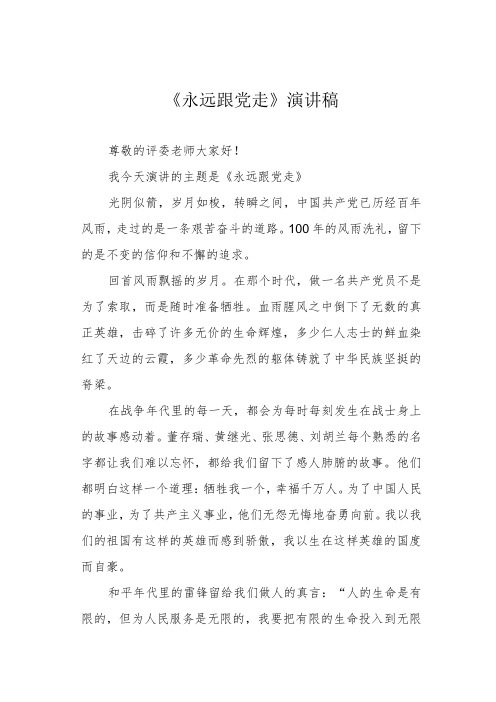 《永远跟党走》演讲稿

尊敬的评委老师大家好！

我今天演讲的主题是《永远跟党走》

光阴似箭，岁月如梭，转瞬之间，中国共产党已历经百年风雨，走过的是一条艰苦奋斗的道路。100年的风雨洗礼，留下的是不变的信仰和不懈的追求。

回首风雨飘摇的岁月。在那个时代，做一名共产党员不是为了索取，而是随时准备牺牲。血雨腥风之中倒下了无数的真正英雄，击碎了许多无价的生命辉煌，多少仁人志士的鲜血染红了天边的云霞，多少革命先烈的躯体铸就了中华民族坚挺的脊梁。

在战争年代里的每一天，都会为每时每刻发生在战士身上的故事感动着。董存瑞、黄继光、张思德、刘胡兰每个熟悉的名字都让我们难以忘怀，都给我们留下了感人肺腑的故事。他们都明白这样一个道理：牺牲我一个，幸福千万人。为了中国人民的事业，为了共产主义事业，他们无怨无悔地奋勇向前。我以我们的祖国有这样的英雄而感到骄傲，我以生在这样英雄的国度而自豪。

和平年代里的雷锋留给我们做人的真言：“人的生命是有限的，但为人民服务是无限的，我要把有限的生命投入到无限